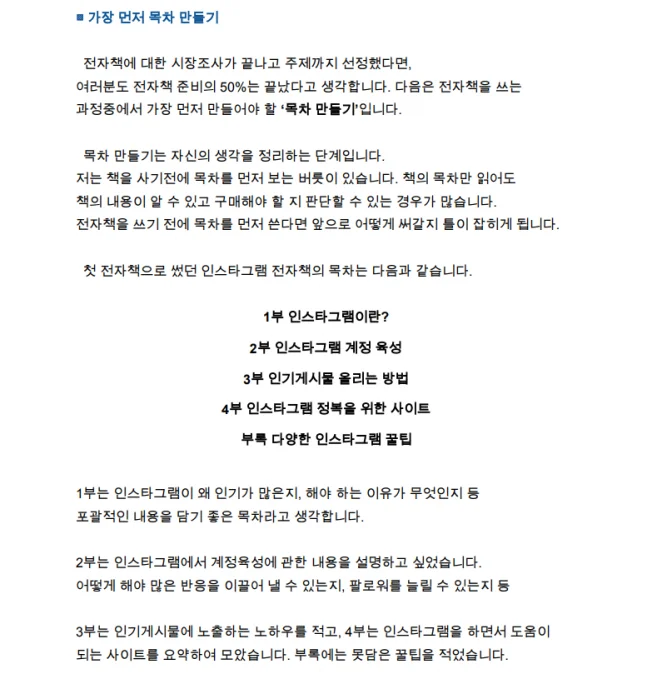 ■ 가장 먼저 목차 만들기

전자책에 대한 시장조사가 끝나고 주제까지 선정했다면, 여러분도 전자책 준비의 50%는 끝났다고 생각합니다. 다음은 전자책을 쓰는 과정중에서 가장 먼저 만들어야 할 '목차 만들기'입니다.

목차 만들기는 자신의 생각을 정리하는 단계입니다. 저는 책을 사기전에 목차를 먼저 보는 버릇이 있습니다. 책의 목차만 읽어도 책의 내용이 알 수 있고 구매해야 할 지 판단할 수 있는 경우가 많습니다. 전자책을 쓰기 전에 목차를 먼저 쓴다면 앞으로 어떻게 써갈지 틀이 잡히게 됩니다.

첫 전자책으로 썼던 인스타그램 전자책의 목차는 다음과 같습니다.

1부 인스타그램이란?

2부 인스타그램 계정 육성

3부 인기게시물 올리는 방법

4부 인스타그램 정복을 위한 사이트

부록 다양한 인스타그램 꿀팁

1부는 인스타그램이 왜 인기가 많은지, 해야 하는 이유가 무엇인지 등 포괄적인 내용을 담기 좋은 목차라고 생각합니다.

2부는 인스타그램에서 계정육성에 관한 내용을 설명하고 싶었습니다. 어떻게 해야 많은 반응을 이끌어 낼 수 있는지, 팔로워를 늘릴 수 있는지 등

3부는 인기게시물에 노출하는 노하우를 적고, 4부는 인스타그램을 하면서 도움이 되는 사이트를 요약하여 모았습니다. 부록에는 못담은 꿀팁을 적었습니다.